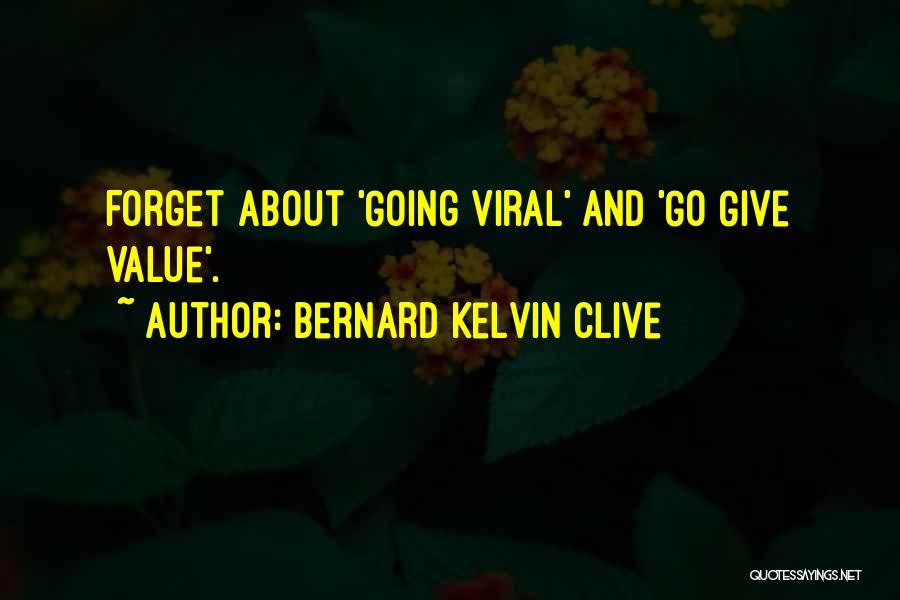 FORGET ABOUT 'GOING VIRAL' AND 'GO GIVE VALUE'.
~ AUTHOR: BERNARD KELVIN CLIVE

QUOTESSAYINGS.NET